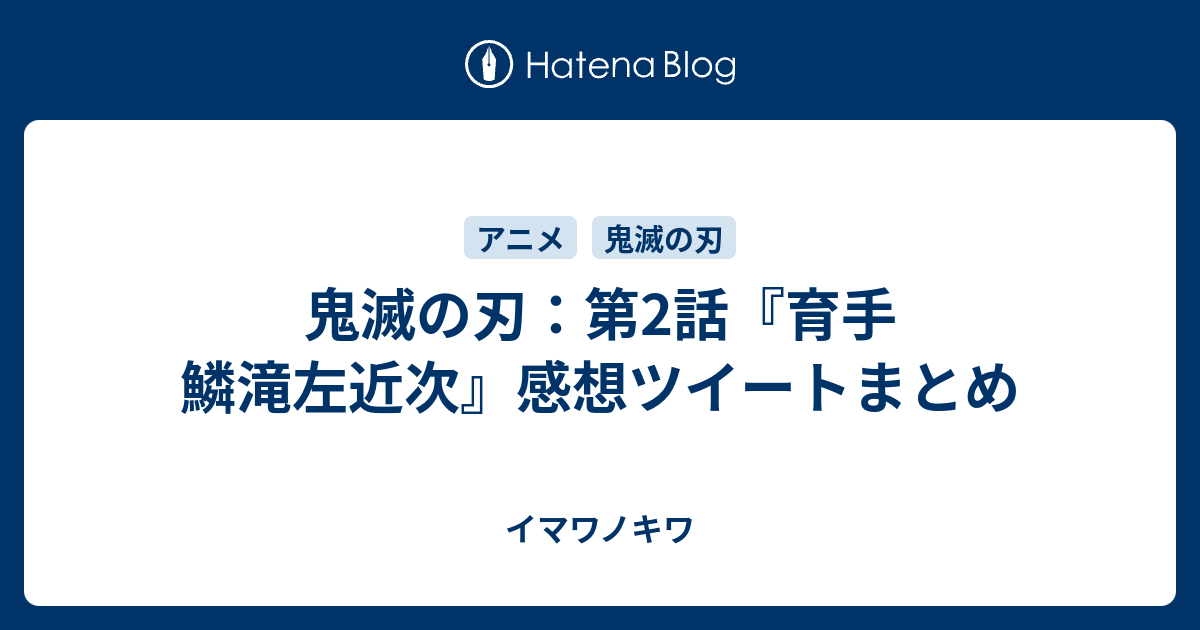 Hatena Blog

アニメ 鬼滅の刃

鬼滅の刃：第2話『育手 鱗滝左近次』感想ツイートまとめ

イマワノキワ